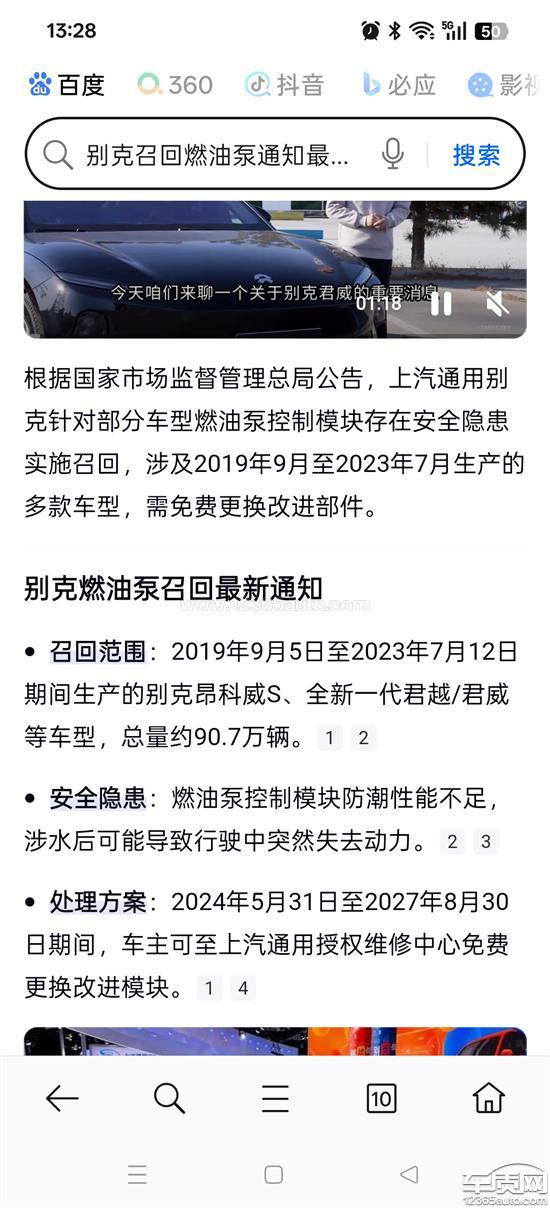 13:28 5G 50

百度 360 抖音 必应 影视

别克召回燃油泵通知最... 搜索

今天咱们来聊一个关于别克君威的重要消息

01:18

根据国家市场监督管理总局公告，上汽通用别克针对部分车型燃油泵控制模块存在安全隐患实施召回，涉及2019年9月至2023年7月生产的多款车型，需免费更换改进部件。

别克燃油泵召回最新通知

www.12365auto.com

• 召回范围：2019年9月5日至2023年7月12日期间生产的别克昂科威S、全新一代君越/君威等车型，总量约90.7万辆。 1 2

• 安全隐患：燃油泵控制模块防潮性能不足，涉水后可能导致行驶中突然失去动力。 2 3

• 处理方案：2024年5月31日至2027年8月30日期间，车主可至上汽通用授权维修中心免费更换改进模块。 1 4

10

车质网
12365auto.com